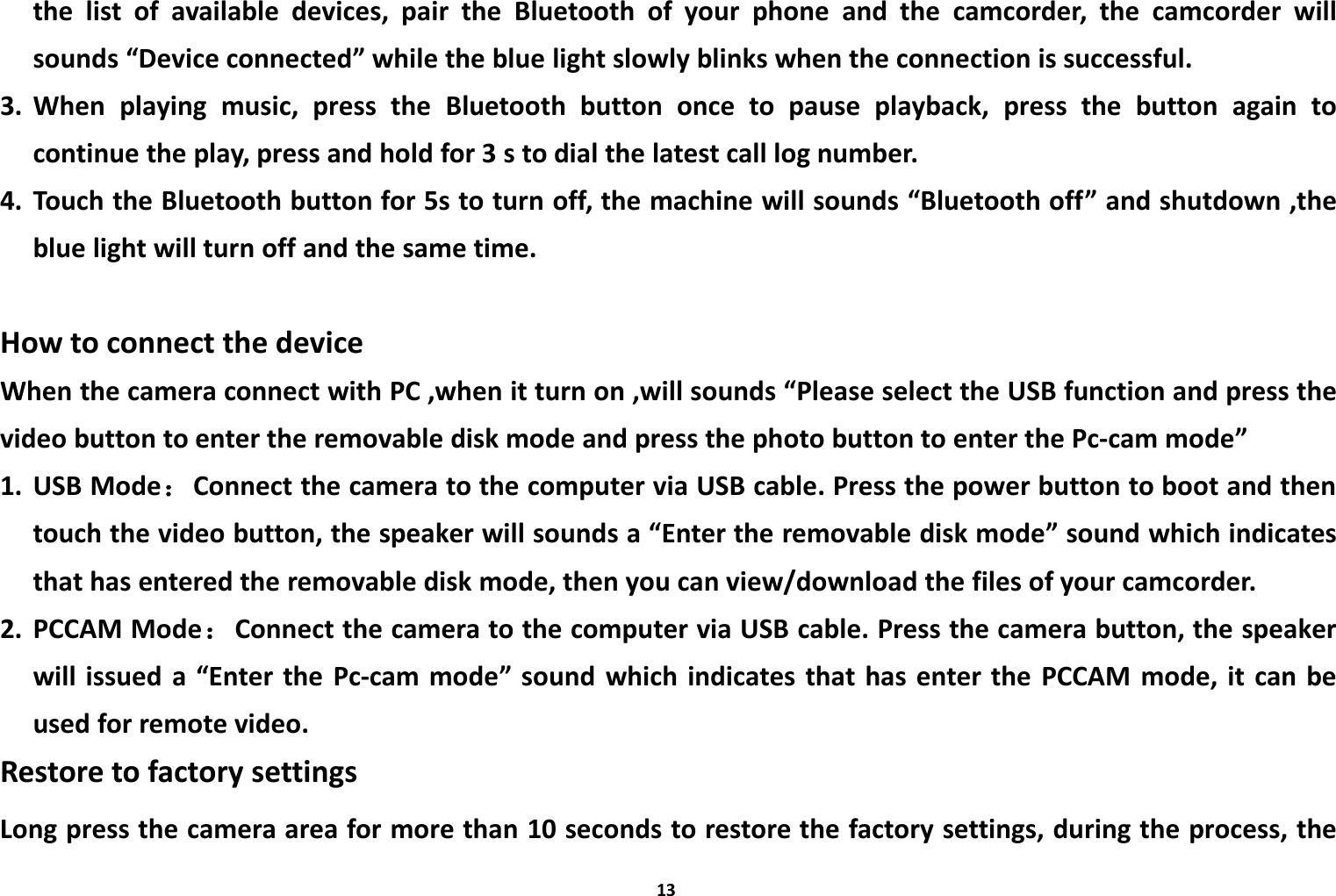 the list of available devices, pair the Bluetooth of your phone and the camcorder, the camcorder will sounds “Device connected” while the blue light slowly blinks when the connection is successful.

3. When playing music, press the Bluetooth button once to pause playback, press the button again to continue the play, press and hold for 3 s to dial the latest call log number.

4. Touch the Bluetooth button for 5s to turn off, the machine will sounds “Bluetooth off” and shutdown ,the blue light will turn off and the same time.

How to connect the device

When the camera connect with PC ,when it turn on ,will sounds “Please select the USB function and press the video button to enter the removable disk mode and press the photo button to enter the Pc-cam mode”

1. USB Mode： Connect the camera to the computer via USB cable. Press the power button to boot and then touch the video button, the speaker will sounds a “Enter the removable disk mode” sound which indicates that has entered the removable disk mode, then you can view/download the files of your camcorder.

2. PCCAM Mode： Connect the camera to the computer via USB cable. Press the camera button, the speaker will issued a “Enter the Pc-cam mode” sound which indicates that has enter the PCCAM mode, it can be used for remote video.

Restore to factory settings

Long press the camera area for more than 10 seconds to restore the factory settings, during the process, the

13